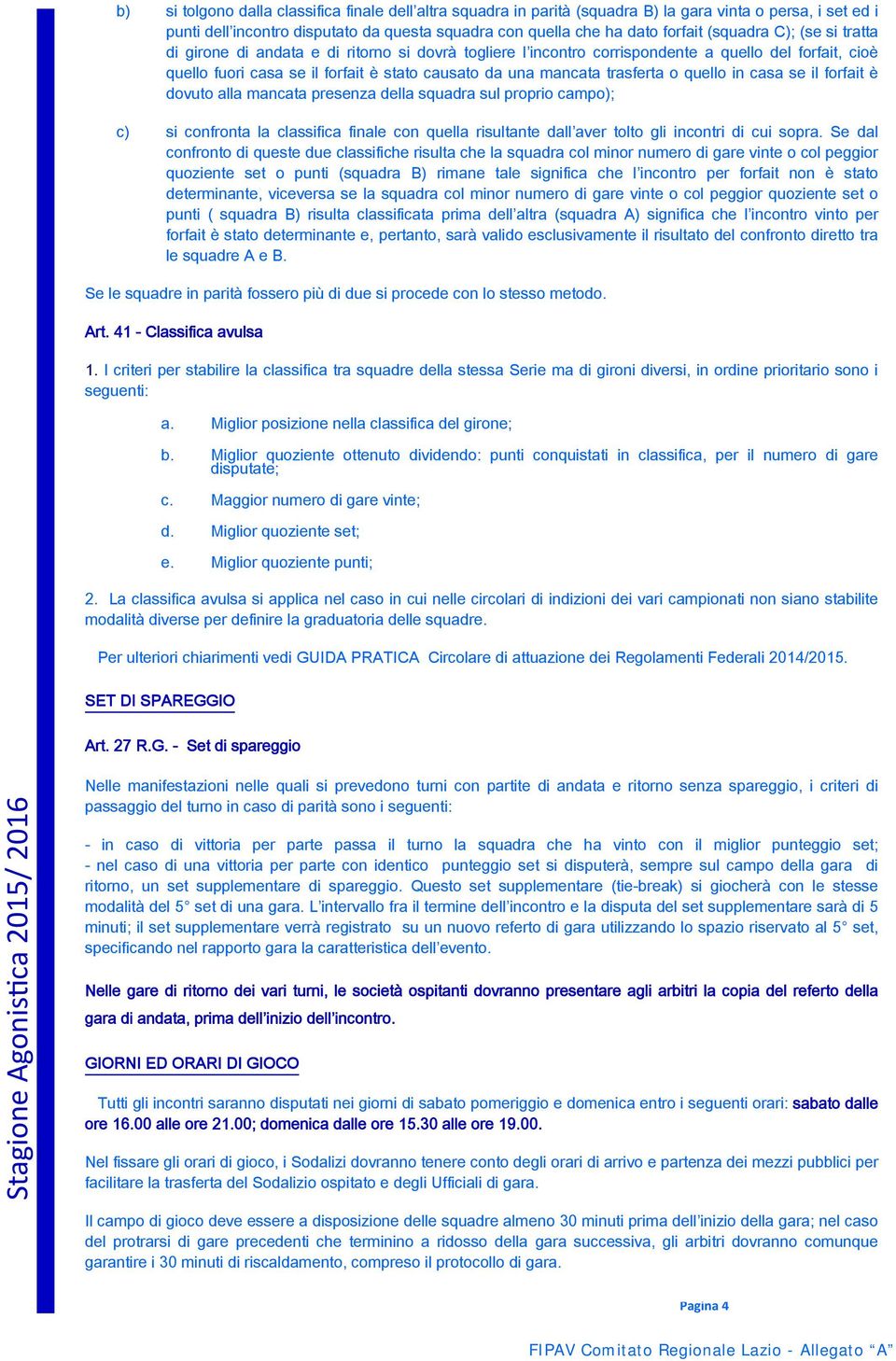 b) si tolgono dalla classifica finale dell'altra squadra in parità (squadra B) la gara vinta o persa, i set ed i punti dell'incontro disputato da questa squadra con quella che ha dato forfait (squadra C); (se si tratta di girone di andata e di ritorno si dovrà togliere l'incontro corrispondente a quello del forfait, cioè quello fuori casa se il forfait è stato causato da una mancata trasferta o quello in casa se il forfait è dovuto alla mancata presenza della squadra sul proprio campo);

c) si confronta la classifica finale con quella risultante dall'aver tolto gli incontri di cui sopra. Se dal confronto di queste due classifiche risulta che la squadra col minor numero di gare vinte o col peggior quoziente set o punti (squadra B) rimane tale significa che l'incontro per forfait non è stato determinante, viceversa se la squadra col minor numero di gare vinte o col peggior quoziente set o punti ( squadra B) risulta classificata prima dell'altra (squadra A) significa che l'incontro vinto per forfait è stato determinante e, pertanto, sarà valido esclusivamente il risultato del confronto diretto tra le squadre A e B.

Se le squadre in parità fossero più di due si procede con lo stesso metodo.

Art. 41 - Classifica avulsa

1. I criteri per stabilire la classifica tra squadre della stessa Serie ma di gironi diversi, in ordine prioritario sono i seguenti:

a. Miglior posizione nella classifica del girone;

b. Miglior quoziente ottenuto dividendo: punti conquistati in classifica, per il numero di gare disputate;

c. Maggior numero di gare vinte;

d. Miglior quoziente set;

e. Miglior quoziente punti;

2. La classifica avulsa si applica nel caso in cui nelle circolari di indizioni dei vari campionati non siano stabilite modalità diverse per definire la graduatoria delle squadre.

Per ulteriori chiarimenti vedi GUIDA PRATICA Circolare di attuazione dei Regolamenti Federali 2014/2015.

SET DI SPAREGGIO

Art. 27 R.G. - Set di spareggio

Nelle manifestazioni nelle quali si prevedono turni con partite di andata e ritorno senza spareggio, i criteri di passaggio del turno in caso di parità sono i seguenti:

- in caso di vittoria per parte passa il turno la squadra che ha vinto con il miglior punteggio set;
- nel caso di una vittoria per parte con identico punteggio set si disputerà, sempre sul campo della gara di ritorno, un set supplementare di spareggio. Questo set supplementare (tie-break) si giocherà con le stesse modalità del 5° set di una gara. L'intervallo fra il termine dell'incontro e la disputa del set supplementare sarà di 5 minuti; il set supplementare verrà registrato su un nuovo referto di gara utilizzando lo spazio riservato al 5° set, specificando nel rapporto gara la caratteristica dell'evento.

Nelle gare di ritorno dei vari turni, le società ospitanti dovranno presentare agli arbitri la copia del referto della gara di andata, prima dell'inizio dell'incontro.

GIORNI ED ORARI DI GIOCO

Tutti gli incontri saranno disputati nei giorni di sabato pomeriggio e domenica entro i seguenti orari: sabato dalle ore 16.00 alle ore 21.00; domenica dalle ore 15.30 alle ore 19.00.

Nel fissare gli orari di gioco, i Sodalizi dovranno tenere conto degli orari di arrivo e partenza dei mezzi pubblici per facilitare la trasferta del Sodalizio ospitato e degli Ufficiali di gara.

Il campo di gioco deve essere a disposizione delle squadre almeno 30 minuti prima dell'inizio della gara; nel caso del protrarsi di gare precedenti che terminino a ridosso della gara successiva, gli arbitri dovranno comunque garantire i 30 minuti di riscaldamento, compreso il protocollo di gara.

Stagione Agonistica 2015/ 2016

Pagina 4

FIPAV Comitato Regionale Lazio - Allegato "A"